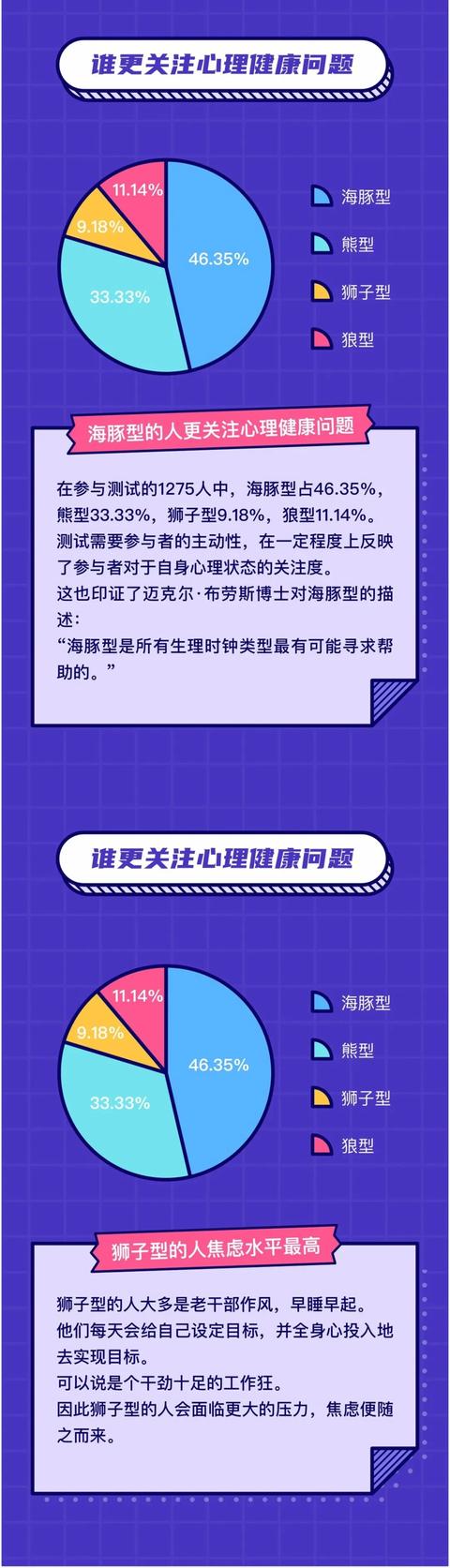 谁更关注心理健康问题

11.14%
9.18%
46.35%
33.33%

海豚型
熊型
狮子型
狼型

海豚型的人更关注心理健康问题

在参与测试的1275人中，海豚型占46.35%，熊型33.33%，狮子型9.18%，狼型11.14%。
测试需要参与者的主动性，在一定程度上反映了参与者对于自身心理状态的关注度。
这也印证了迈克尔·布劳斯博士对海豚型的描述：
“海豚型是所有生理时钟类型最有可能寻求帮助的。”

谁更关注心理健康问题

11.14%
9.18%
46.35%
33.33%

海豚型
熊型
狮子型
狼型

狮子型的人焦虑水平最高

狮子型的人大多是老干部作风，早睡早起。
他们每天会给自己设定目标，并全身心投入地去实现目标。
可以说是个干劲十足的工作狂。
因此狮子型的人会面临更大的压力，焦虑便随之而来。